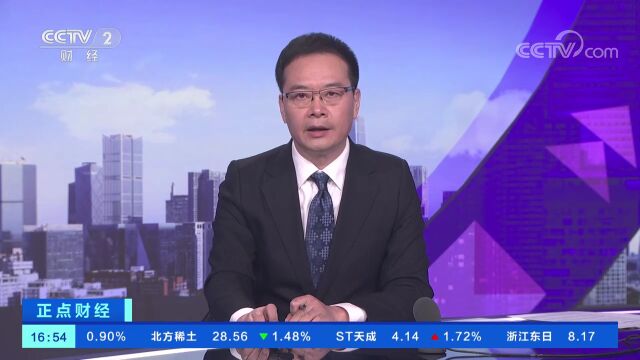 CCTV 2
财经

CCTV.com

正点财经

16:54 0.90% 北方稀土 28.56 ▼1.48% ST天成 4.14 ▲1.72% 浙江东日 8.17